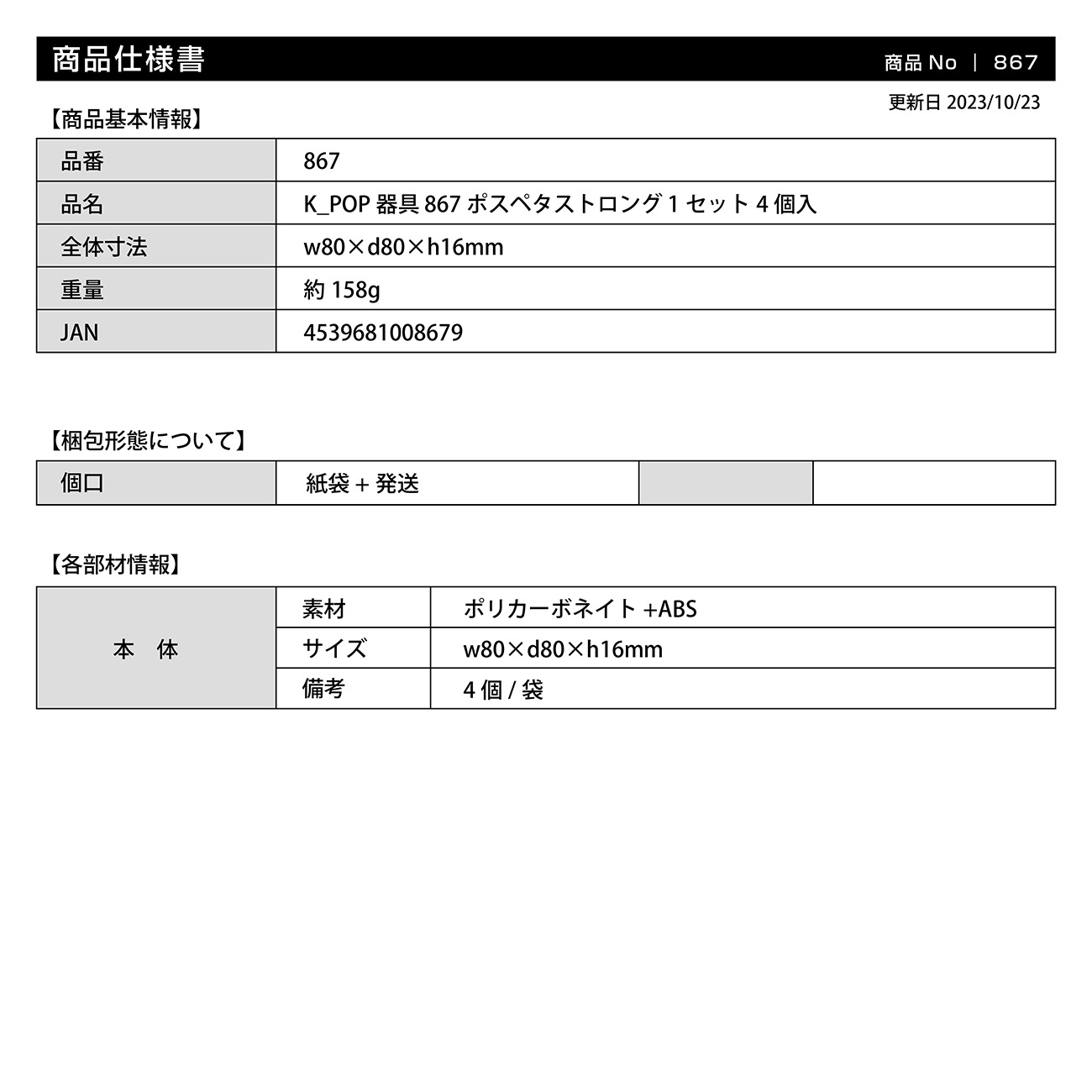 商品仕様書

商品 No ｜ 867

更新日 2023/10/23

【商品基本情報】

| 品番 | 867 |
|---|---|
| 品名 | K_POP 器具 867 ポスペタストロング 1 セット 4 個入 |
| 全体寸法 | w80×d80×h16mm |
| 重量 | 約 158g |
| JAN | 4539681008679 |

【梱包形態について】

| 個口 | 紙袋 + 発送 | | |
|---|---|---|---|

【各部材情報】

| 本　体 | 素材 | ポリカーボネイト +ABS |
|---|---|---|
| | サイズ | w80×d80×h16mm |
| | 備考 | 4 個 / 袋 |